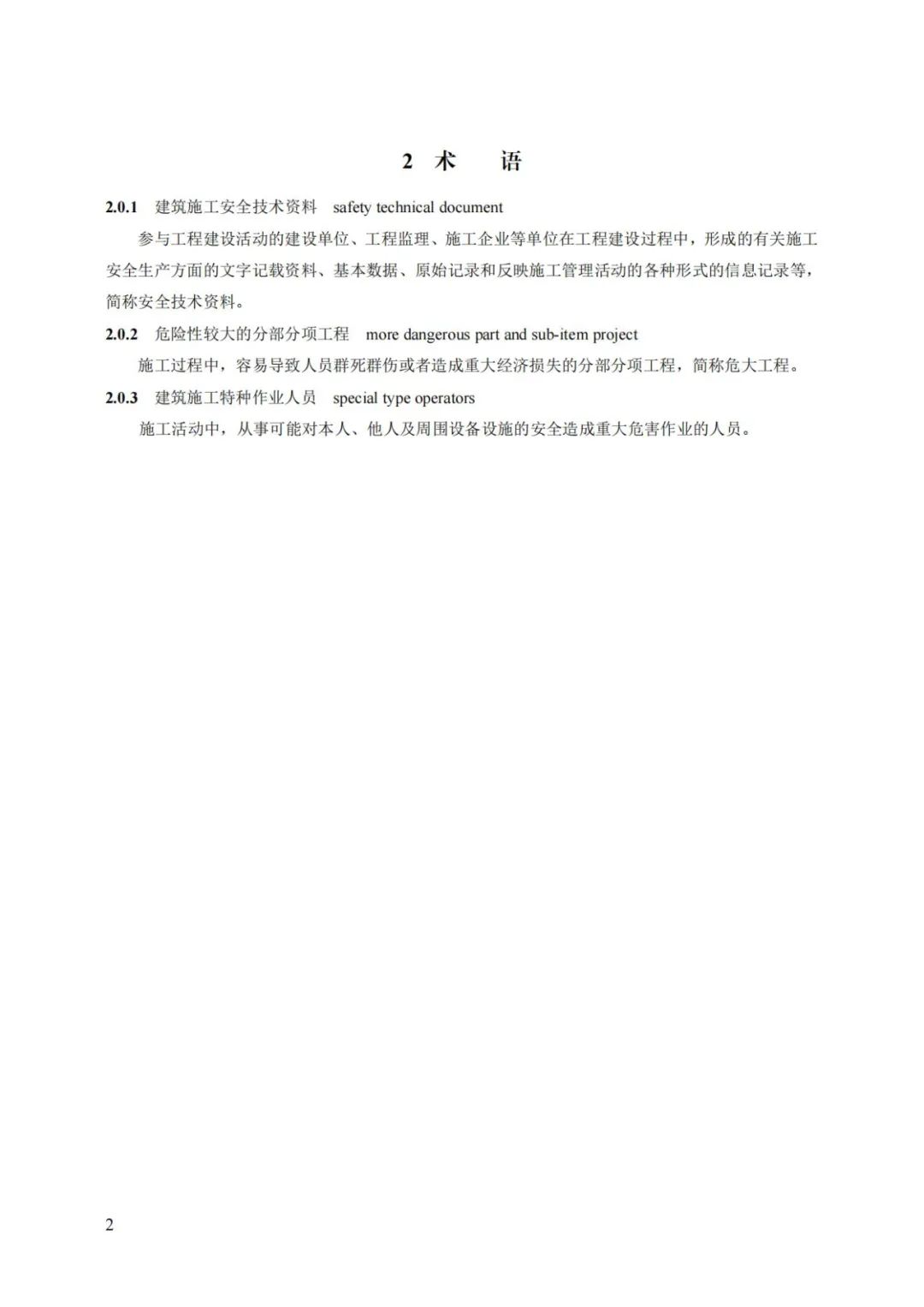 2 术 语

2.0.1 建筑施工安全技术资料 safety technical document

参与工程建设活动的建设单位、工程监理、施工企业等单位在工程建设过程中，形成的有关施工安全生产方面的文字记载资料、基本数据、原始记录和反映施工管理活动的各种形式的信息记录等，简称安全技术资料。

2.0.2 危险性较大的分部分项工程 more dangerous part and sub-item project

施工过程中，容易导致人员群死群伤或者造成重大经济损失的分部分项工程，简称危大工程。

2.0.3 建筑施工特种作业人员 special type operators

施工活动中，从事可能对本人、他人及周围设备设施的安全造成重大危害作业的人员。

2